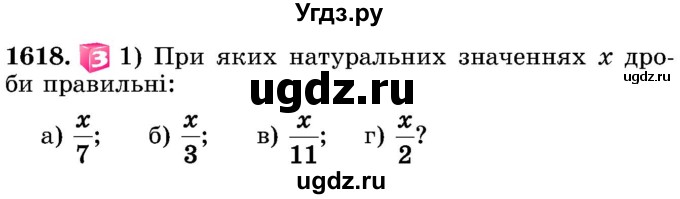 Угдз.ру

1618. 3 1) При яких натуральних значеннях $x$ дроби правильні:

ugdz.ru

ugdz.ru

а) $\frac{x}{7}$; б) $\frac{x}{3}$; в) $\frac{x}{11}$; г) $\frac{x}{2}$?

ugdz.ru